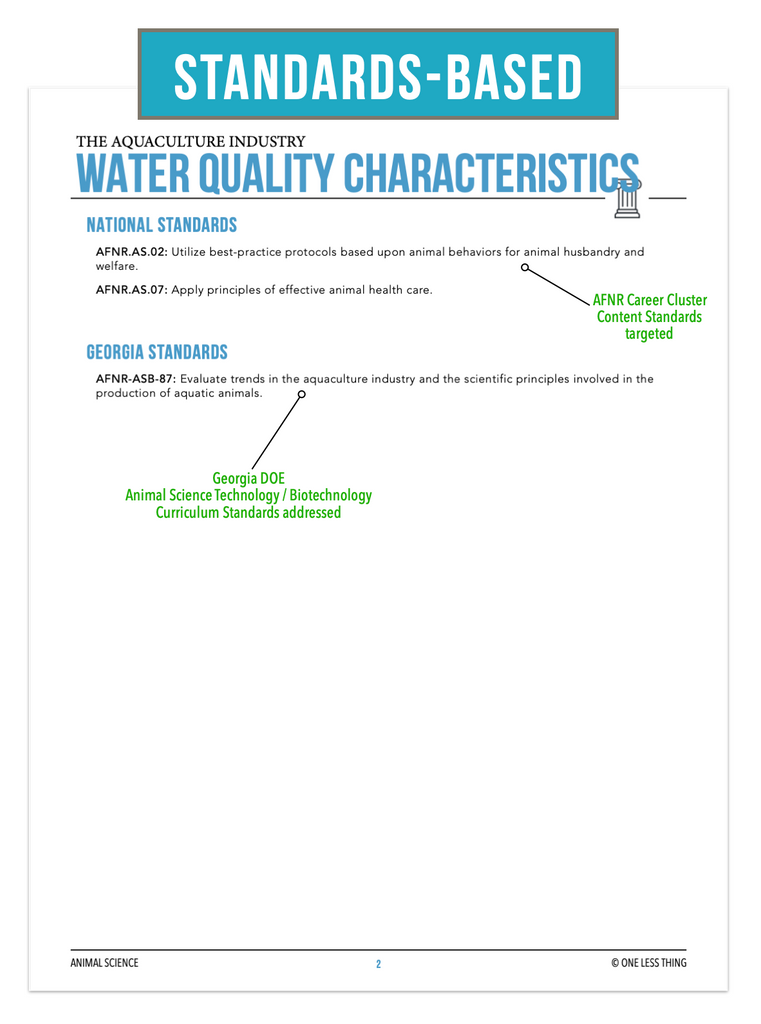 STANDARDS-BASED

THE AQUACULTURE INDUSTRY
WATER QUALITY CHARACTERISTICS

NATIONAL STANDARDS

AFNR.AS.02: Utilize best-practice protocols based upon animal behaviors for animal husbandry and welfare.

AFNR.AS.07: Apply principles of effective animal health care.

AFNR Career Cluster Content Standards targeted

GEORGIA STANDARDS

AFNR-ASB-87: Evaluate trends in the aquaculture industry and the scientific principles involved in the production of aquatic animals.

Georgia DOE
Animal Science Technology / Biotechnology
Curriculum Standards addressed

ANIMAL SCIENCE 2 © ONE LESS THING